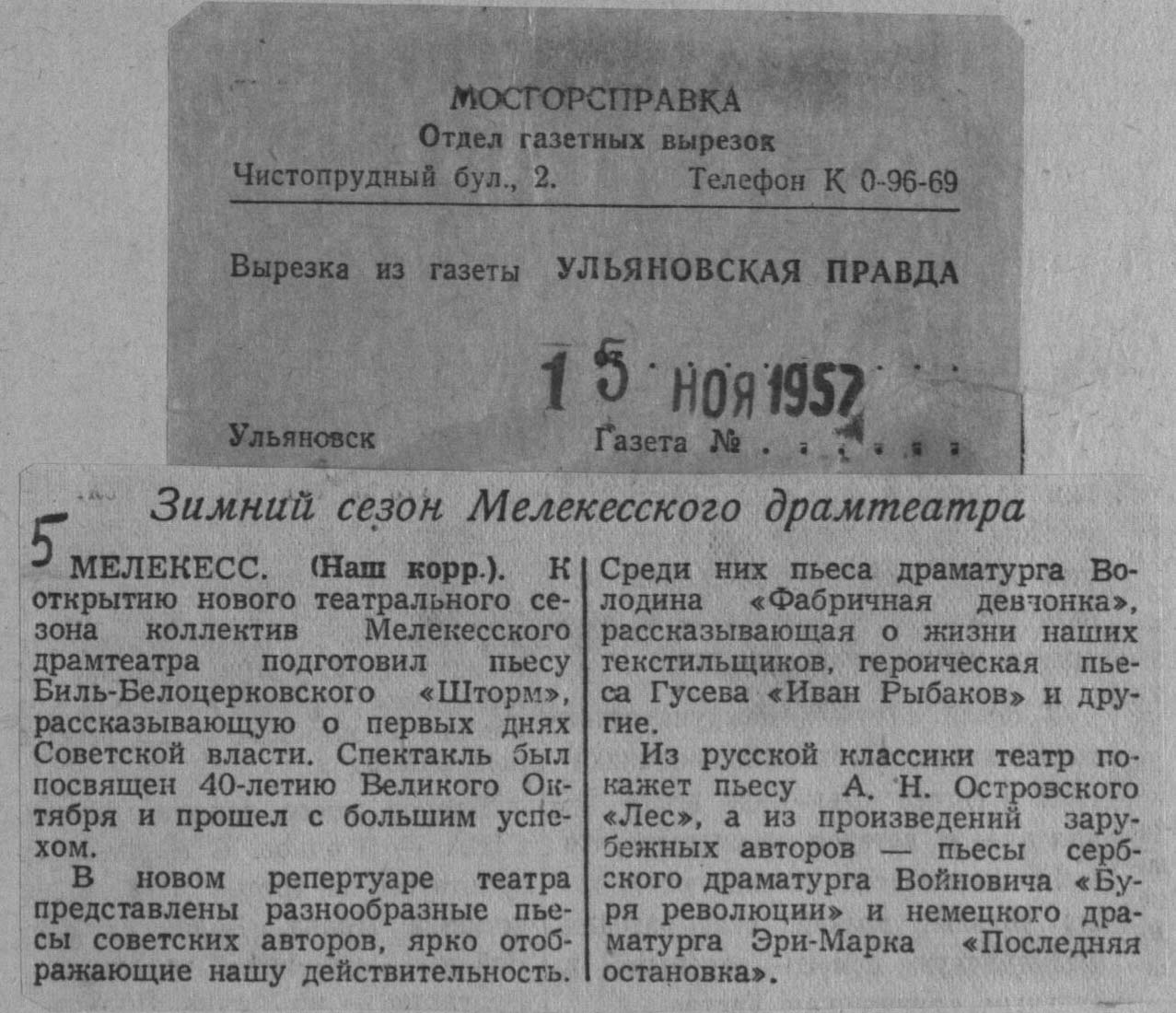 МОСГОРСПРАВКА
Отдел газетных вырезок
Чистопрудный бул., 2. Телефон К 0-96-69

Вырезка из газеты УЛЬЯНОВСКАЯ ПРАВДА

15 НОЯ 1957

Ульяновск Газета №

Зимний сезон Мелекесского драмтеатра

5

МЕЛЕКЕСС. (Наш корр.). К открытию нового театрального сезона коллектив Мелекесского драмтеатра подготовил пьесу Биль-Белоцерковского «Шторм», рассказывающую о первых днях Советской власти. Спектакль был посвящен 40-летию Великого Октября и прошел с большим успехом.

В новом репертуаре театра представлены разнообразные пьесы советских авторов, ярко отображающие нашу действительность. Среди них пьеса драматурга Володина «Фабричная девчонка», рассказывающая о жизни наших текстильщиков, героическая пьеса Гусева «Иван Рыбаков» и другие.

Из русской классики театр покажет пьесу А. Н. Островского «Лес», а из произведений зарубежных авторов — пьесы сербского драматурга Войновича «Буря революции» и немецкого драматурга Эри-Марка «Последняя остановка».